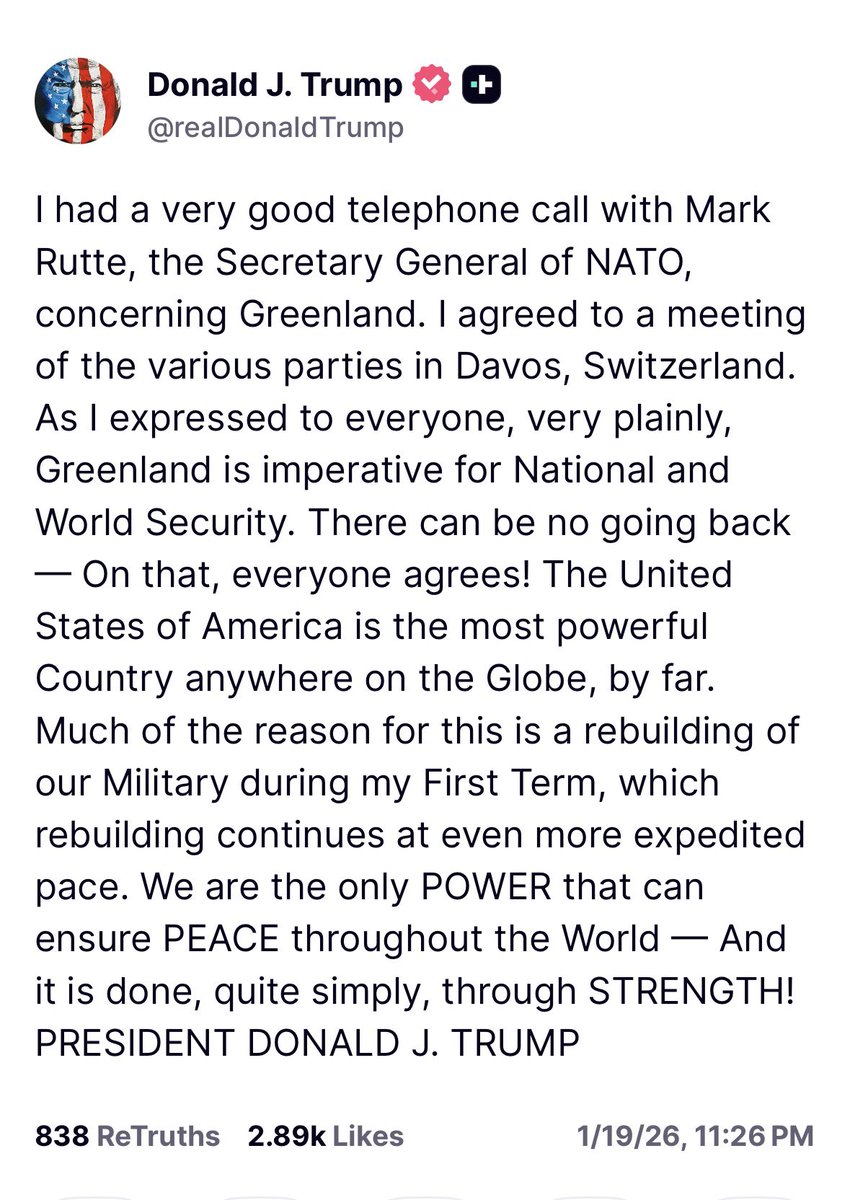 Donald J. Trump
@realDonaldTrump

I had a very good telephone call with Mark Rutte, the Secretary General of NATO, concerning Greenland. I agreed to a meeting of the various parties in Davos, Switzerland. As I expressed to everyone, very plainly, Greenland is imperative for National and World Security. There can be no going back — On that, everyone agrees! The United States of America is the most powerful Country anywhere on the Globe, by far. Much of the reason for this is a rebuilding of our Military during my First Term, which rebuilding continues at even more expedited pace. We are the only POWER that can ensure PEACE throughout the World — And it is done, quite simply, through STRENGTH! PRESIDENT DONALD J. TRUMP

838 ReTruths 2.89k Likes 1/19/26, 11:26 PM